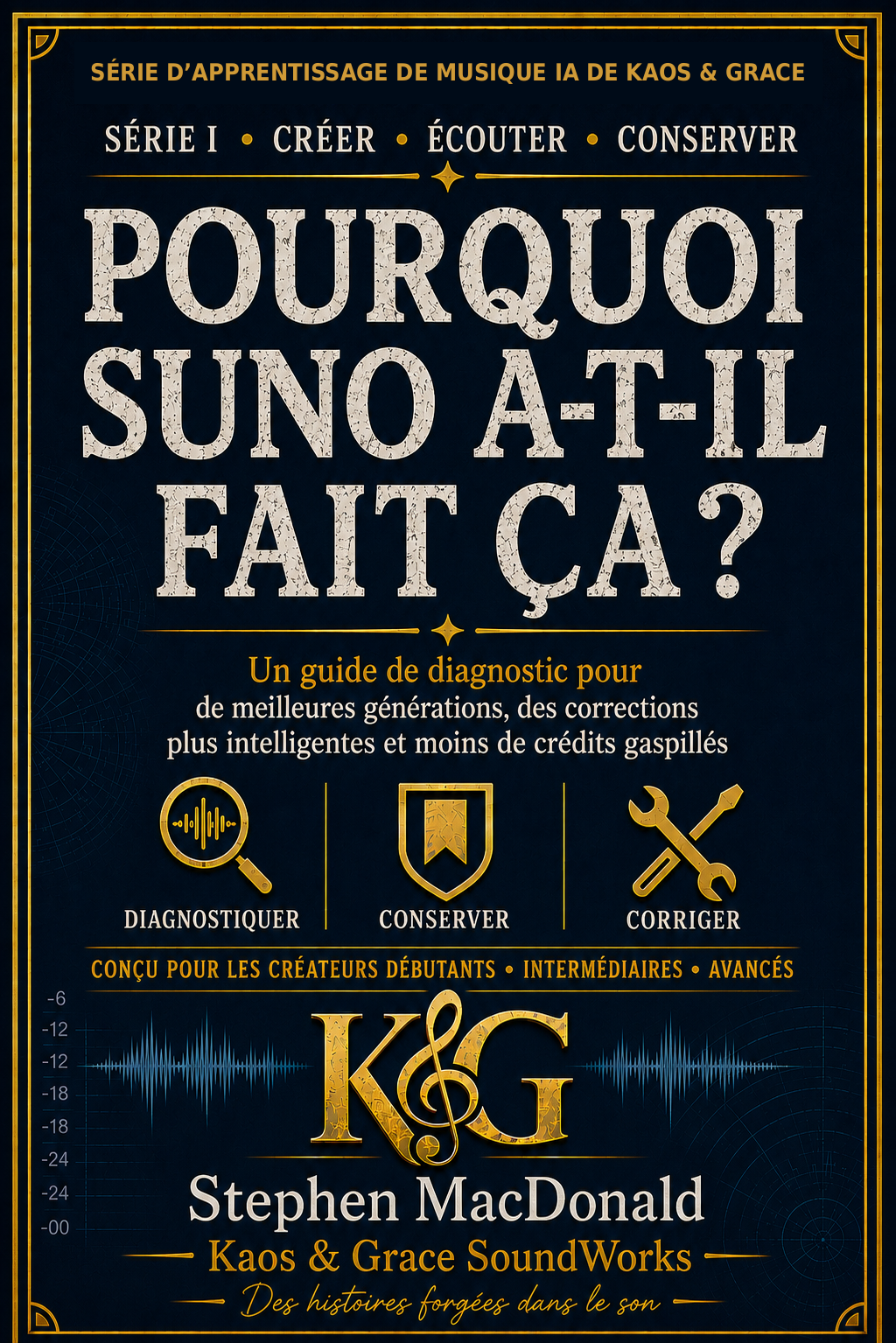 SÉRIE D'APPRENTISSAGE DE MUSIQUE IA DE KAOS & GRACE

SÉRIE I • CRÉER • ÉCOUTER • CONSERVER

POURQUOI SUNO A-T-IL FAIT ÇA ?

Un guide de diagnostic pour de meilleures générations, des corrections plus intelligentes et moins de crédits gaspillés

DIAGNOSTIQUER

CONSERVER

CORRIGER

CONÇU POUR LES CRÉATEURS DÉBUTANTS • INTERMÉDIAIRES • AVANCÉS

-6
-12
-12
-18
-18
-24
-24
-00

K&G

Stephen MacDonald

Kaos & Grace SoundWorks

Des histoires forgées dans le son